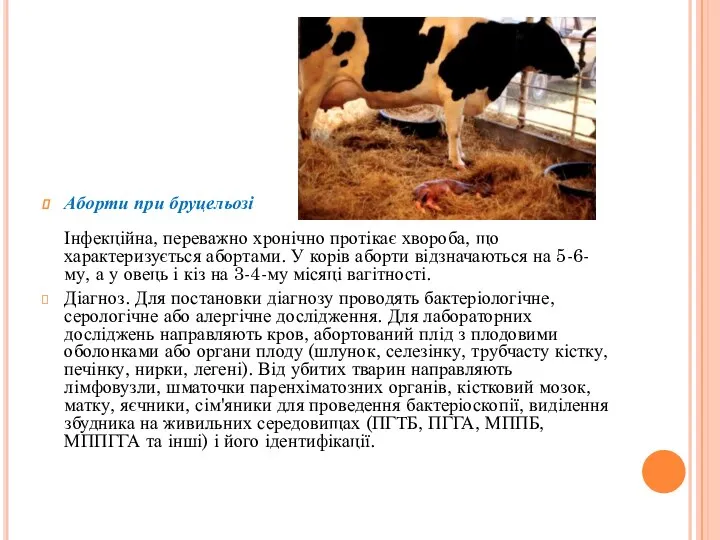 Аборти при бруцельозі

Інфекційна, переважно хронічно протікає хвороба, що характеризується абортами. У корів аборти відзначаються на 5-6-му, а у овець і кіз на 3-4-му місяці вагітності.

Діагноз. Для постановки діагнозу проводять бактеріологічне, серологічне або алергічне дослідження. Для лабораторних досліджень направляють кров, абортований плід з плодовими оболонками або органи плоду (шлунок, селезінку, трубчасту кістку, печінку, нирки, легені). Від убитих тварин направляють лімфовузли, шматочки паренхіматозних органів, кістковий мозок, матку, яєчники, сім'яники для проведення бактеріоскопії, виділення збудника на живильних середовищах (ПГТБ, ПГГА, МППБ, МППГГА та інші) і його ідентифікації.